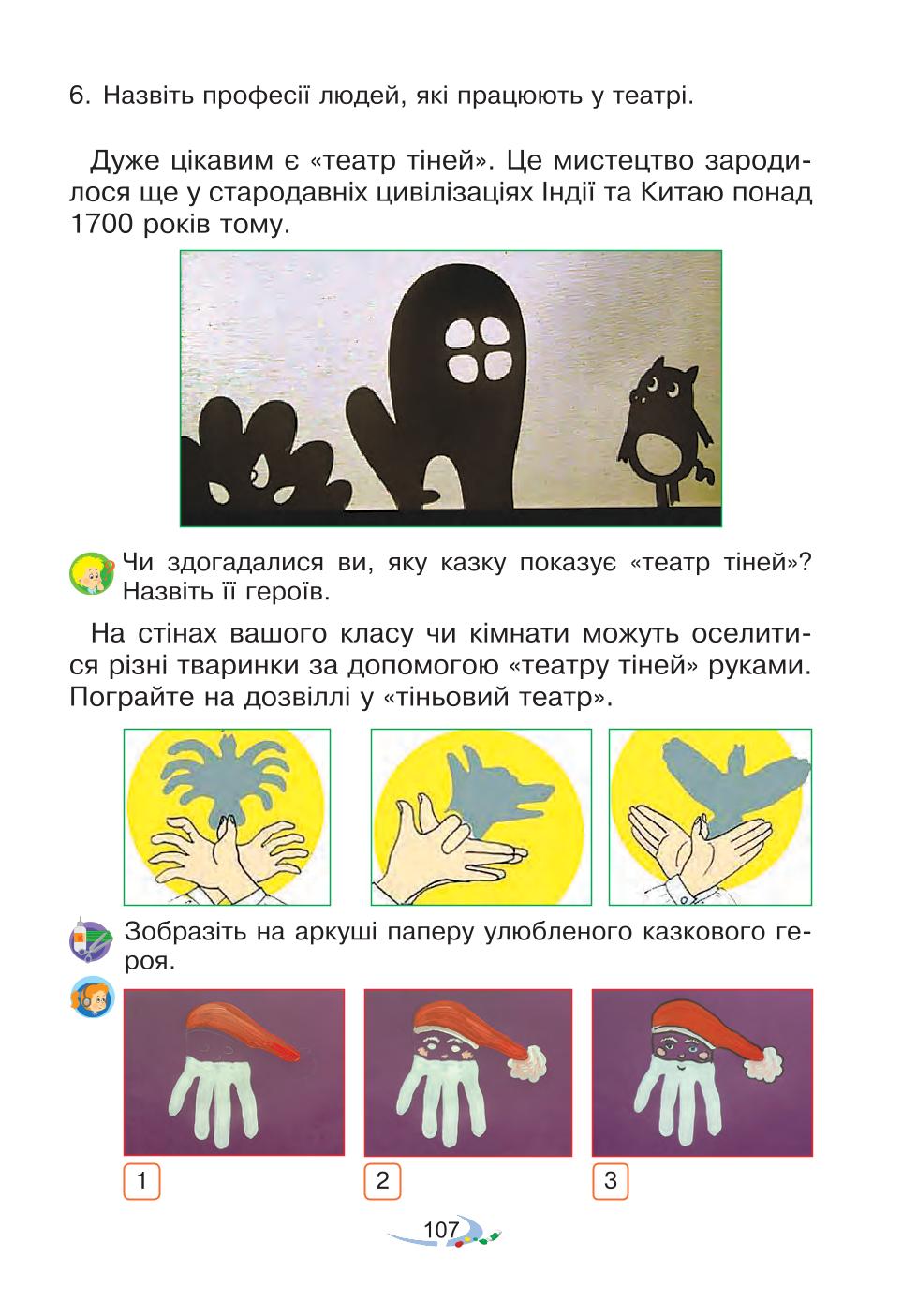 6. Назвіть професії людей, які працюють у театрі.

Дуже цікавим є «театр тіней». Це мистецтво зародилося ще у стародавніх цивілізаціях Індії та Китаю понад 1700 років тому.

Чи здогадалися ви, яку казку показує «театр тіней»? Назвіть її героїв.

На стінах вашого класу чи кімнати можуть оселитися різні тваринки за допомогою «театру тіней» руками. Пограйте на дозвіллі у «тіньовий театр».

Зобразіть на аркуші паперу улюбленого казкового героя.

1

2

3

107